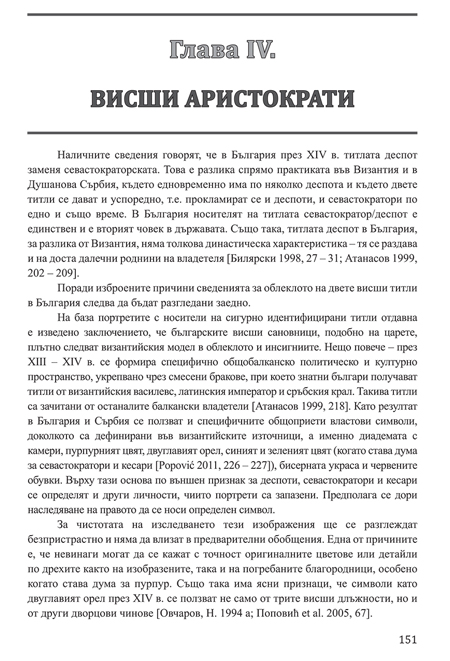 Глава IV.

ВИСШИ АРИСТОКРАТИ

Наличните сведения говорят, че в България през XIV в. титлата деспот заменя севастократорската. Това е разлика спрямо практиката във Византия и в Душанова Сърбия, където едновременно има по няколко деспота и където двете титли се дават и успоредно, т.е. прокламират се и деспоти, и севастократори по едно и също време. В България носителят на титлата севастократор/деспот е единствен и е вторият човек в държавата. Също така, титлата деспот в България, за разлика от Византия, няма толкова династическа характеристика – тя се раздава и на доста далечни роднини на владетеля [Билярски 1998, 27 – 31; Атанасов 1999, 202 – 209].

Поради изброените причини сведенията за облеклото на двете висши титли в България следва да бъдат разгледани заедно.

На база портретите с носители на сигурно идентифицирани титли отдавна е изведено заключението, че българските висши сановници, подобно на царете, плътно следват византийския модел в облеклото и инсигниите. Нещо повече – през XIII – XIV в. се формира специфично общобалканско политическо и културно пространство, укрепвано чрез смесени бракове, при което знатни българи получават титли от византийския василевс, латинския император и сръбския крал. Такива титли са зачитани от останалите балкански владетели [Атанасов 1999, 218]. Като резултат в България и Сърбия се ползват и специфичните общоприети властови символи, доколкото са дефинирани във византийските източници, а именно диадемата с камери, пурпурният цвят, двуглавият орел, синият и зеленият цвят (когато става дума за севастократори и кесари [Popović 2011, 226 – 227]), бисерната украса и червените обувки. Върху тази основа по външен признак за деспоти, севастократори и кесари се определят и други личности, чиито портрети са запазени. Предполага се дори наследяване на правото да се носи определен символ.

За чистотата на изследването тези изображения ще се разглеждат безпристрастно и няма да влизат в предварителни обобщения. Една от причините е, че невинаги могат да се кажат с точност оригиналните цветове или детайли по дрехите както на изобразените, така и на погребаните благородници, особено когато става дума за пурпур. Също така има ясни признаци, че символи като двуглавият орел през XIV в. се ползват не само от трите висши длъжности, но и от други дворцови чинове [Овчаров, Н. 1994 а; Поповић et al. 2005, 67].

151